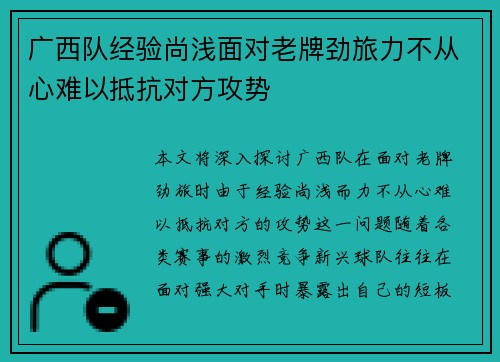 广西队经验尚浅面对老牌劲旅力不从心难以抵抗对方攻势

本文将深入探讨广西队在面对老牌劲旅时由于经验尚浅而力不从心难以抵抗对方的攻势这一问题随着各类赛事的激烈竞争新兴球队往往在面对强大对手时暴露出自己的短板